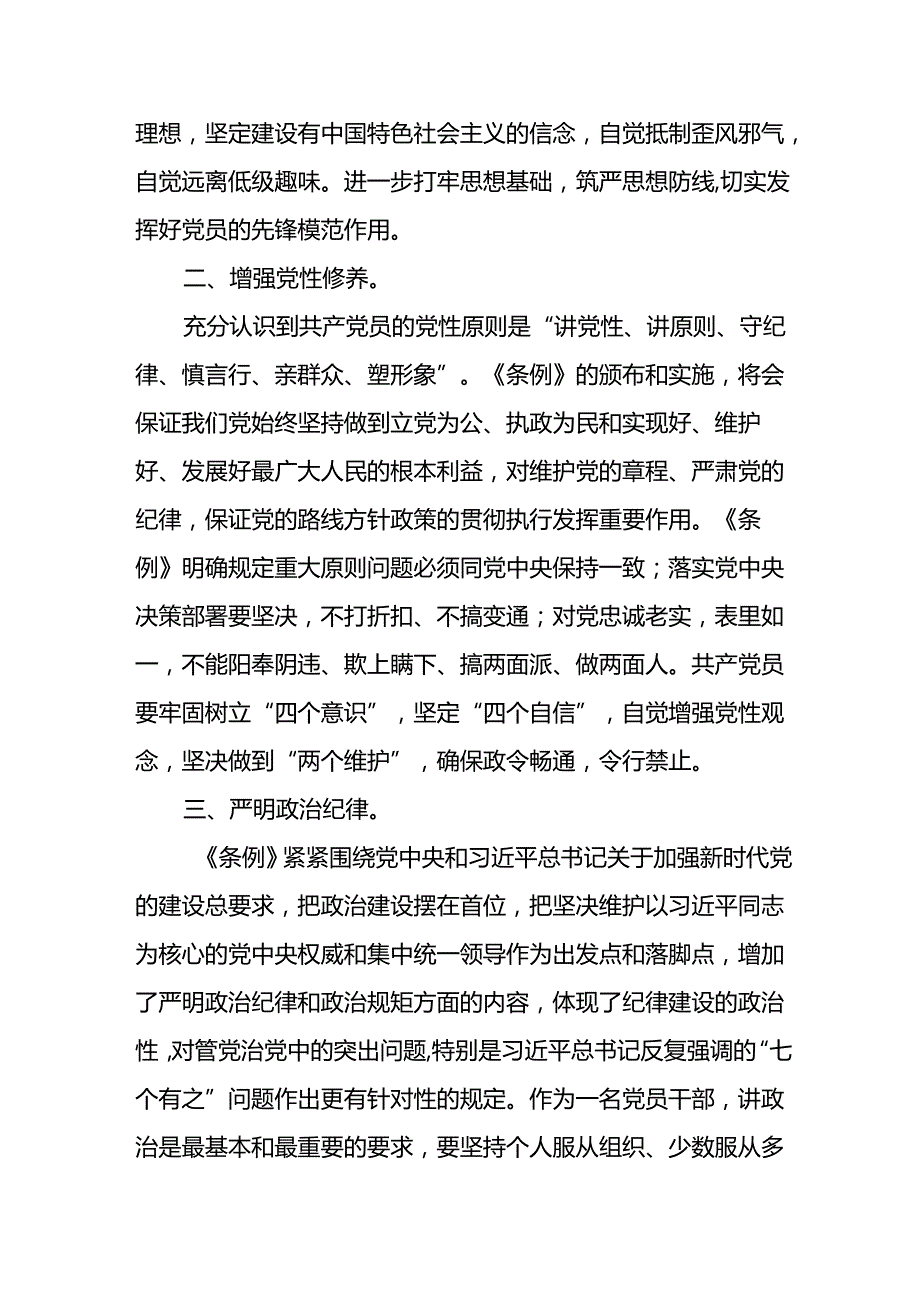 理想，坚定建设有中国特色社会主义的信念，自觉抵制歪风邪气，自觉远离低级趣味。进一步打牢思想基础，筑严思想防线,切实发挥好党员的先锋模范作用。

二、增强党性修养。

充分认识到共产党员的党性原则是“讲党性、讲原则、守纪律、慎言行、亲群众、塑形象”。《条例》的颁布和实施，将会保证我们党始终坚持做到立党为公、执政为民和实现好、维护好、发展好最广大人民的根本利益，对维护党的章程、严肃党的纪律，保证党的路线方针政策的贯彻执行发挥重要作用。《条例》明确规定重大原则问题必须同党中央保持一致；落实党中央决策部署要坚决，不打折扣、不搞变通；对党忠诚老实，表里如一，不能阳奉阴违、欺上瞒下、搞两面派、做两面人。共产党员要牢固树立“四个意识”，坚定“四个自信”，自觉增强党性观念，坚决做到“两个维护”，确保政令畅通，令行禁止。

三、严明政治纪律。

《条例》紧紧围绕党中央和习近平总书记关于加强新时代党的建设总要求，把政治建设摆在首位，把坚决维护以习近平同志为核心的党中央权威和集中统一领导作为出发点和落脚点，增加了严明政治纪律和政治规矩方面的内容，体现了纪律建设的政治性,对管党治党中的突出问题,特别是习近平总书记反复强调的“七个有之”问题作出更有针对性的规定。作为一名党员干部，讲政治是最基本和最重要的要求，要坚持个人服从组织、少数服从多